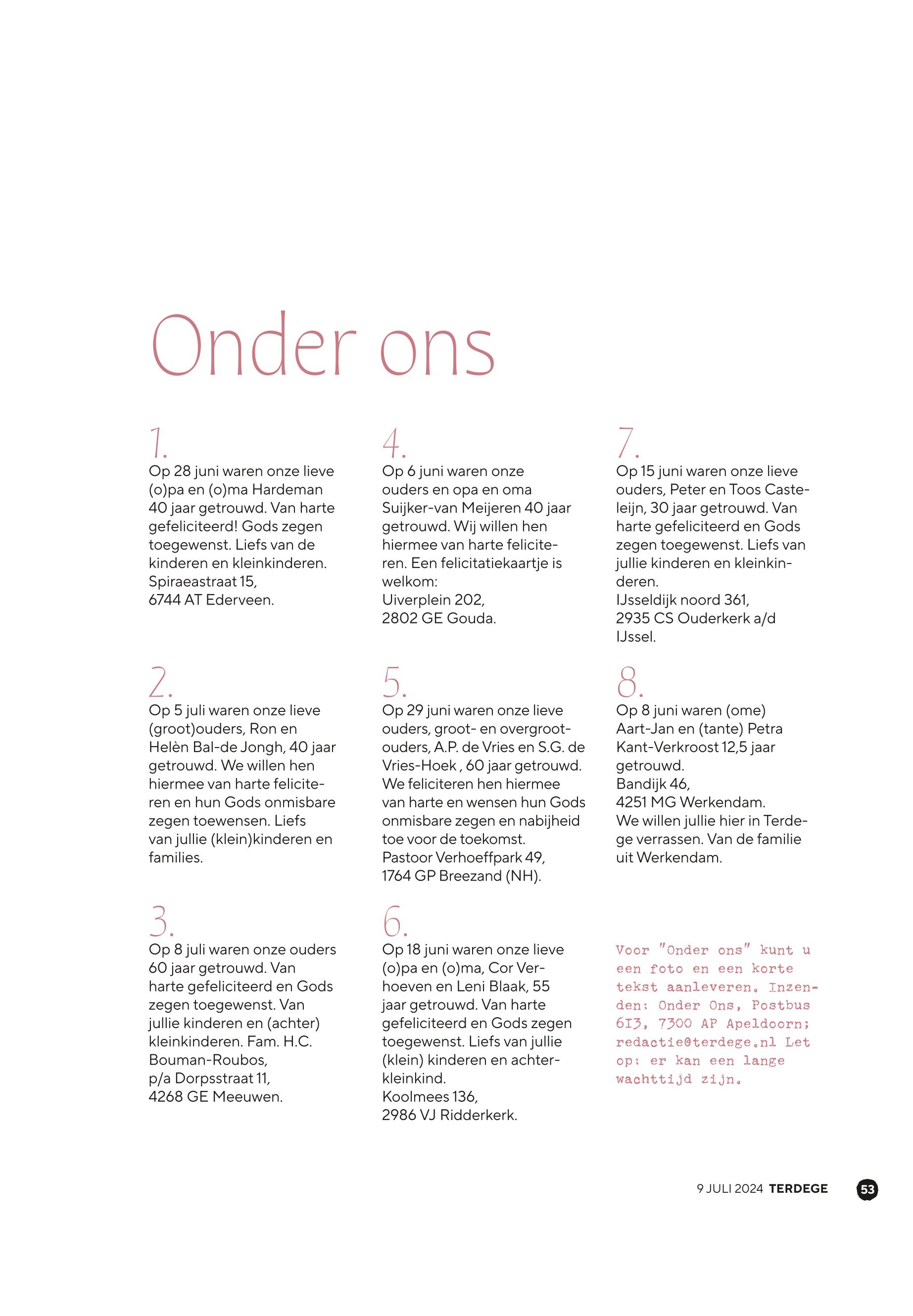 Onder ons

1.
Op 28 juni waren onze lieve (o)pa en (o)ma Hardeman 40 jaar getrouwd. Van harte gefeliciteerd! Gods zegen toegewenst. Liefs van de kinderen en kleinkinderen.
Spiraeastraat 15,
6744 AT Ederveen.

2.
Op 5 juli waren onze lieve (groot)ouders, Ron en Helèn Bal-de Jongh, 40 jaar getrouwd. We willen hen hiermee van harte feliciteren en hun Gods onmisbare zegen toewensen. Liefs van jullie (klein)kinderen en families.

3.
Op 8 juli waren onze ouders 60 jaar getrouwd. Van harte gefeliciteerd en Gods zegen toegewenst. Van jullie kinderen en (achter) kleinkinderen. Fam. H.C. Bouman-Roubos,
p/a Dorpsstraat 11,
4268 GE Meeuwen.

4.
Op 6 juni waren onze ouders en opa en oma Suijker-van Meijeren 40 jaar getrouwd. Wij willen hen hiermee van harte feliciteren. Een felicitatiekaartje is welkom:
Uiverplein 202,
2802 GE Gouda.

5.
Op 29 juni waren onze lieve ouders, groot- en overgrootouders, A.P. de Vries en S.G. de Vries-Hoek , 60 jaar getrouwd. We feliciteren hen hiermee van harte en wensen hun Gods onmisbare zegen en nabijheid toe voor de toekomst.
Pastoor Verhoeffpark 49,
1764 GP Breezand (NH).

6.
Op 18 juni waren onze lieve (o)pa en (o)ma, Cor Verhoeven en Leni Blaak, 55 jaar getrouwd. Van harte gefeliciteerd en Gods zegen toegewenst. Liefs van jullie (klein) kinderen en achterkleinkind.
Koolmees 136,
2986 VJ Ridderkerk.

7.
Op 15 juni waren onze lieve ouders, Peter en Toos Casteleijn, 30 jaar getrouwd. Van harte gefeliciteerd en Gods zegen toegewenst. Liefs van jullie kinderen en kleinkinderen.
IJsseldijk noord 361,
2935 CS Ouderkerk a/d IJssel.

8.
Op 8 juni waren (ome) Aart-Jan en (tante) Petra Kant-Verkroost 12,5 jaar getrouwd.
Bandijk 46,
4251 MG Werkendam.
We willen jullie hier in Terdege verrassen. Van de familie uit Werkendam.

Voor "Onder ons" kunt u een foto en een korte tekst aanleveren. Inzenden: Onder Ons, Postbus 613, 7300 AP Apeldoorn; redactie@terdege.nl Let op: er kan een lange wachttijd zijn.

9 JULI 2024 TERDEGE 53